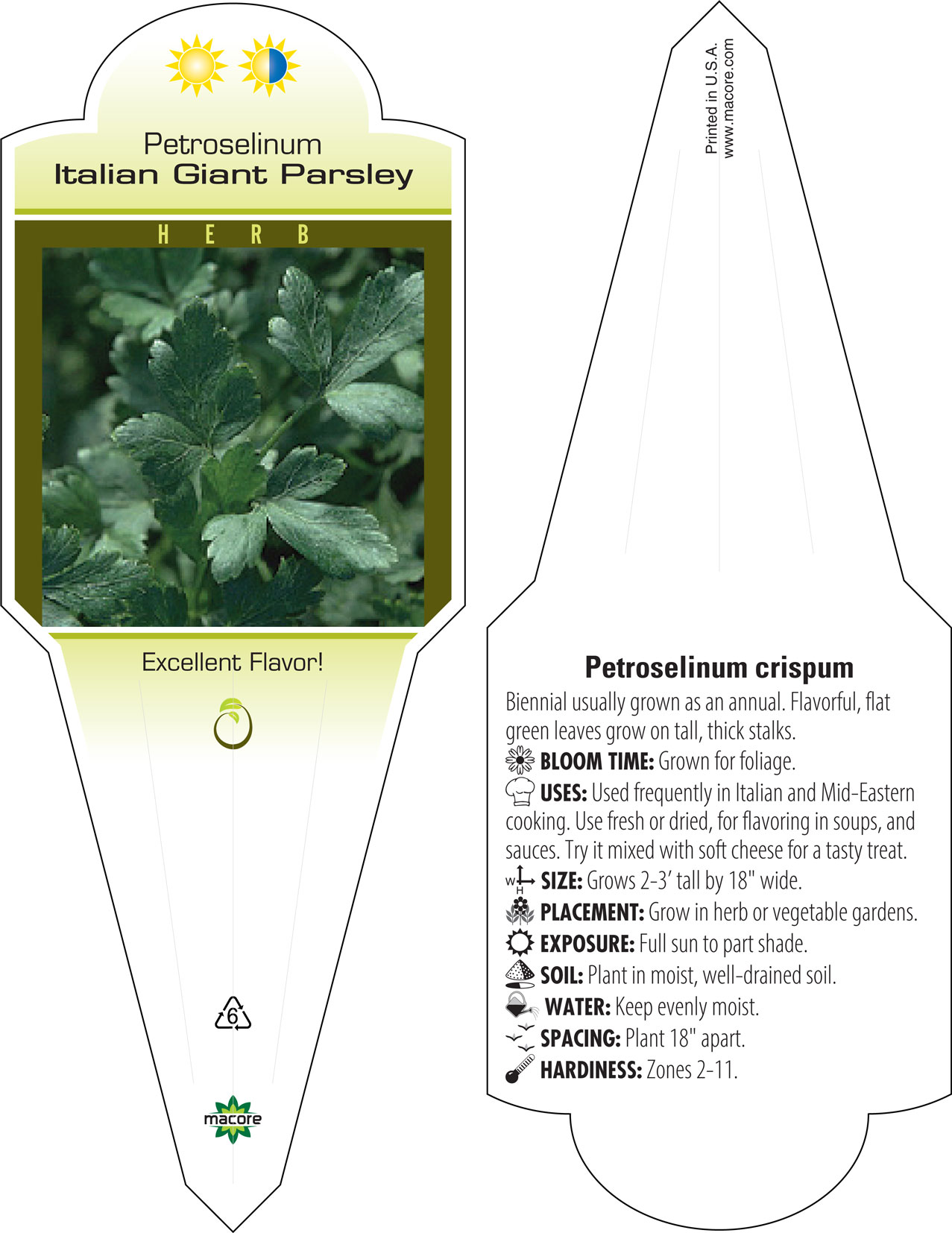 Petroselinum
Italian Giant Parsley

H E R B

Excellent Flavor!

6

macore

Printed in U.S.A.
www.macore.com

Petroselinum crispum

Biennial usually grown as an annual. Flavorful, flat green leaves grow on tall, thick stalks.

BLOOM TIME: Grown for foliage.

USES: Used frequently in Italian and Mid-Eastern cooking. Use fresh or dried, for flavoring in soups, and sauces. Try it mixed with soft cheese for a tasty treat.

W H SIZE: Grows 2-3' tall by 18" wide.

PLACEMENT: Grow in herb or vegetable gardens.

EXPOSURE: Full sun to part shade.

SOIL: Plant in moist, well-drained soil.

WATER: Keep evenly moist.

SPACING: Plant 18" apart.

HARDINESS: Zones 2-11.